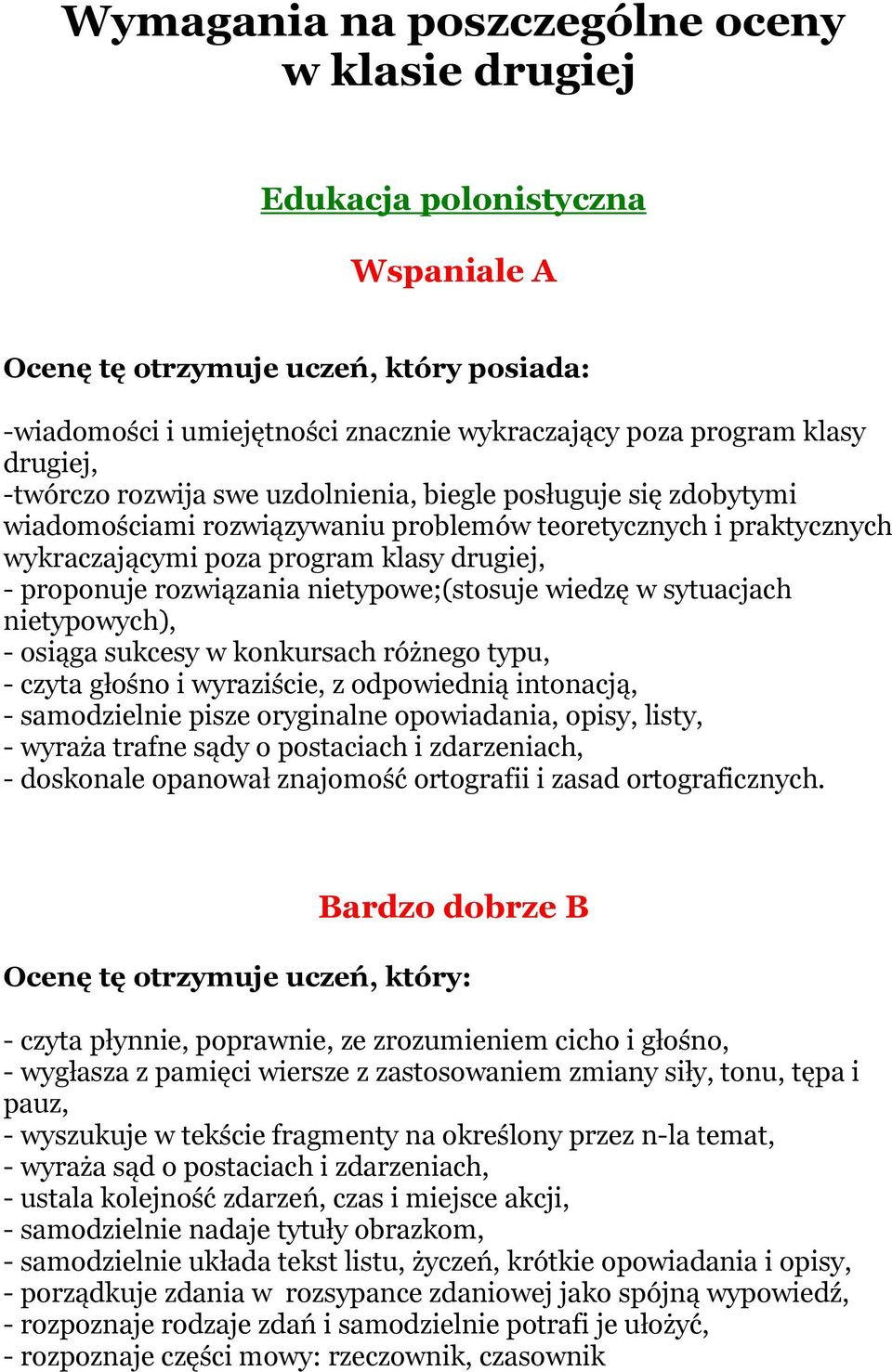 Wymagania na poszczególne oceny w klasie drugiej

Edukacja polonistyczna

Wspaniale A

Ocenę tę otrzymuje uczeń, który posiada:

-wiadomości i umiejętności znacznie wykraczający poza program klasy drugiej,
-twórczo rozwija swe uzdolnienia, biegle posługuje się zdobytymi wiadomościami rozwiązywaniu problemów teoretycznych i praktycznych wykraczającymi poza program klasy drugiej,
- proponuje rozwiązania nietypowe;(stosuje wiedzę w sytuacjach nietypowych),
- osiąga sukcesy w konkursach różnego typu,
- czyta głośno i wyraziście, z odpowiednią intonacją,
- samodzielnie pisze oryginalne opowiadania, opisy, listy,
- wyraża trafne sądy o postaciach i zdarzeniach,
- doskonale opanował znajomość ortografii i zasad ortograficznych.

Bardzo dobrze B

Ocenę tę otrzymuje uczeń, który:

- czyta płynnie, poprawnie, ze zrozumieniem cicho i głośno,
- wygłasza z pamięci wiersze z zastosowaniem zmiany siły, tonu, tępa i pauz,
- wyszukuje w tekście fragmenty na określony przez n-la temat,
- wyraża sąd o postaciach i zdarzeniach,
- ustala kolejność zdarzeń, czas i miejsce akcji,
- samodzielnie nadaje tytuły obrazkom,
- samodzielnie układa tekst listu, życzeń, krótkie opowiadania i opisy,
- porządkuje zdania w rozsypance zdaniowej jako spójną wypowiedź,
- rozpoznaje rodzaje zdań i samodzielnie potrafi je ułożyć,
- rozpoznaje części mowy: rzeczownik, czasownik